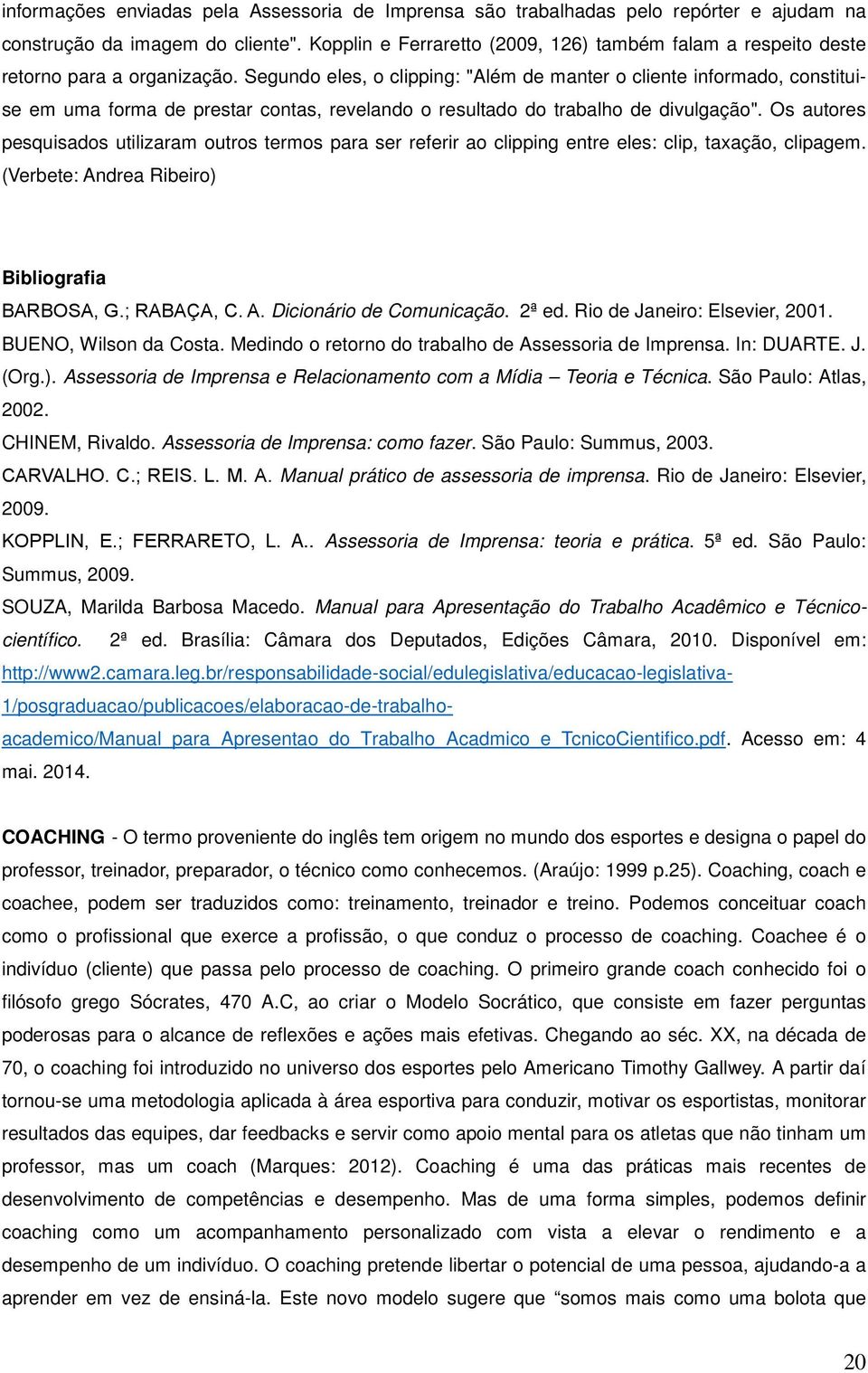 informações enviadas pela Assessoria de Imprensa são trabalhadas pelo repórter e ajudam na construção da imagem do cliente". Kopplin e Ferraretto (2009, 126) também falam a respeito deste retorno para a organização. Segundo eles, o clipping: "Além de manter o cliente informado, constitui-se em uma forma de prestar contas, revelando o resultado do trabalho de divulgação". Os autores pesquisados utilizaram outros termos para ser referir ao clipping entre eles: clip, taxação, clipagem. (Verbete: Andrea Ribeiro)

Bibliografia

BARBOSA, G.; RABAÇA, C. A. Dicionário de Comunicação. 2ª ed. Rio de Janeiro: Elsevier, 2001.

BUENO, Wilson da Costa. Medindo o retorno do trabalho de Assessoria de Imprensa. In: DUARTE. J. (Org.). Assessoria de Imprensa e Relacionamento com a Mídia – Teoria e Técnica. São Paulo: Atlas, 2002.

CHINEM, Rivaldo. Assessoria de Imprensa: como fazer. São Paulo: Summus, 2003.

CARVALHO. C.; REIS. L. M. A. Manual prático de assessoria de imprensa. Rio de Janeiro: Elsevier, 2009.

KOPPLIN, E.; FERRARETO, L. A.. Assessoria de Imprensa: teoria e prática. 5ª ed. São Paulo: Summus, 2009.

SOUZA, Marilda Barbosa Macedo. Manual para Apresentação do Trabalho Acadêmico e Técnico-científico. 2ª ed. Brasília: Câmara dos Deputados, Edições Câmara, 2010. Disponível em: http://www2.camara.leg.br/responsabilidade-social/edulegislativa/educacao-legislativa-1/posgraduacao/publicacoes/elaboracao-de-trabalho-academico/Manual_para_Apresentao_do_Trabalho_Acadmico_e_TcnicoCientifico.pdf. Acesso em: 4 mai. 2014.

COACHING - O termo proveniente do inglês tem origem no mundo dos esportes e designa o papel do professor, treinador, preparador, o técnico como conhecemos. (Araújo: 1999 p.25). Coaching, coach e coachee, podem ser traduzidos como: treinamento, treinador e treino. Podemos conceituar coach como o profissional que exerce a profissão, o que conduz o processo de coaching. Coachee é o indivíduo (cliente) que passa pelo processo de coaching. O primeiro grande coach conhecido foi o filósofo grego Sócrates, 470 A.C, ao criar o Modelo Socrático, que consiste em fazer perguntas poderosas para o alcance de reflexões e ações mais efetivas. Chegando ao séc. XX, na década de 70, o coaching foi introduzido no universo dos esportes pelo Americano Timothy Gallwey. A partir daí tornou-se uma metodologia aplicada à área esportiva para conduzir, motivar os esportistas, monitorar resultados das equipes, dar feedbacks e servir como apoio mental para os atletas que não tinham um professor, mas um coach (Marques: 2012). Coaching é uma das práticas mais recentes de desenvolvimento de competências e desempenho. Mas de uma forma simples, podemos definir coaching como um acompanhamento personalizado com vista a elevar o rendimento e a desempenho de um indivíduo. O coaching pretende libertar o potencial de uma pessoa, ajudando-a a aprender em vez de ensiná-la. Este novo modelo sugere que “somos mais como uma bolota que

20